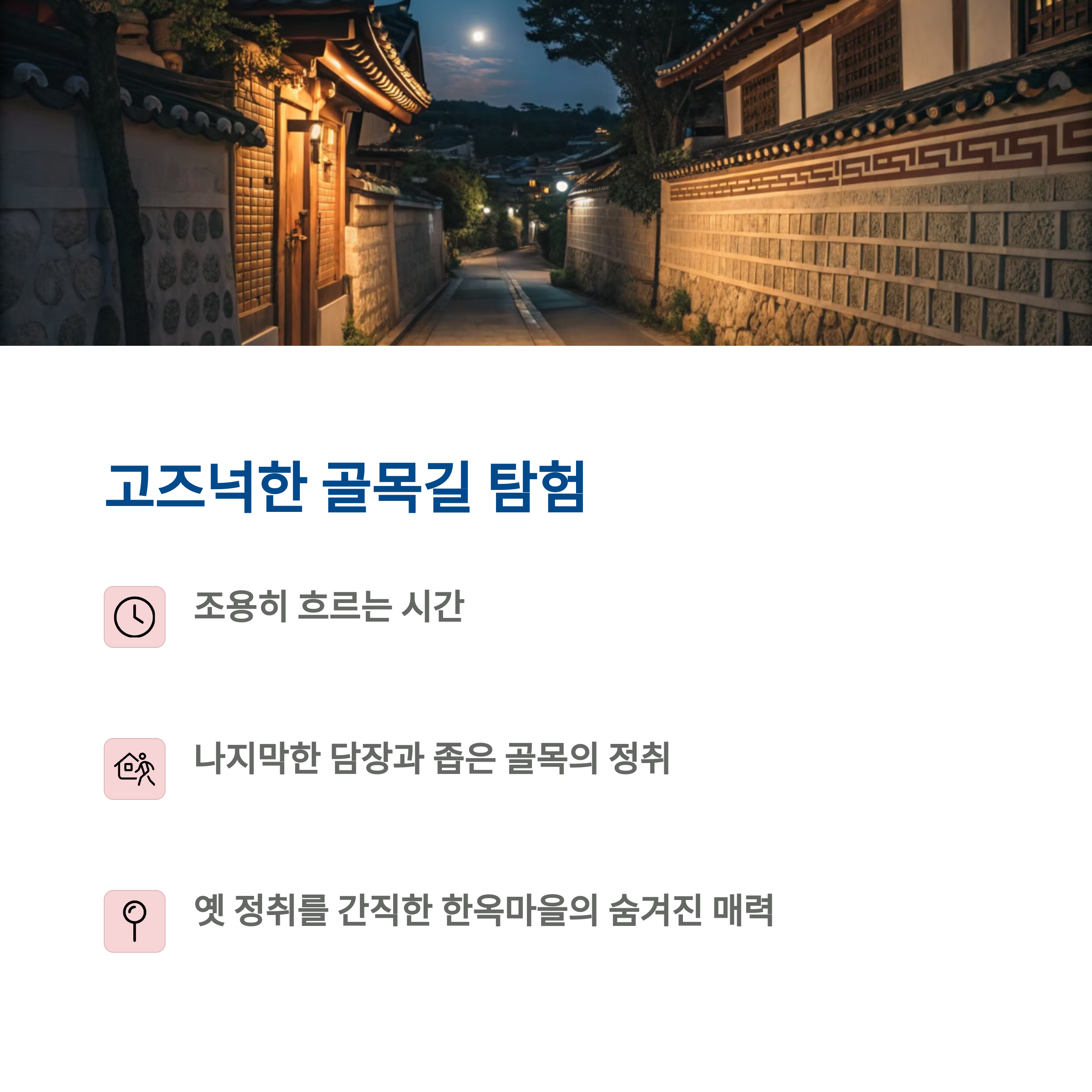 고즈넉한 골목길 탐험

조용히 흐르는 시간

나지막한 담장과 좁은 골목의 정취

옛 정취를 간직한 한옥마을의 숨겨진 매력